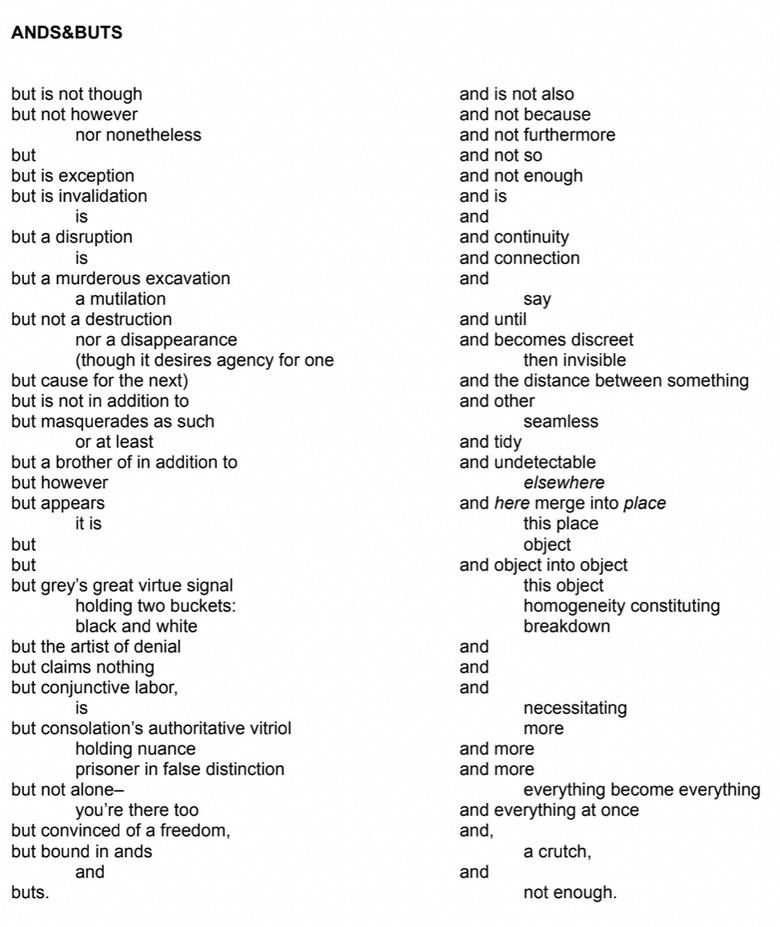 ANDS&BUTS

but is not though
but not however
nor nonetheless
but
but is exception
but is invalidation
is
but a disruption
is
but a murderous excavation
a mutilation
but not a destruction
nor a disappearance
(though it desires agency for one
but cause for the next)
but is not in addition to
but masquerades as such
or at least
but a brother of in addition to
but however
but appears
it is
but
but
but grey's great virtue signal
holding two buckets:
black and white
but the artist of denial
but claims nothing
but conjunctive labor,
is
but consolation's authoritative vitriol
holding nuance
prisoner in false distinction
but not alone–
you're there too
but convinced of a freedom,
but bound in ands
and
buts.

and is not also
and not because
and not furthermore
and not so
and not enough
and is
and
and continuity
and connection
and
say
and until
and becomes discreet
then invisible
and the distance between something
and other
seamless
and tidy
and undetectable
elsewhere
and here merge into place
this place
object
and object into object
this object
homogeneity constituting
breakdown
and
and
and
necessitating
more
and more
and more
everything become everything
and everything at once
and,
a crutch,
and
not enough.